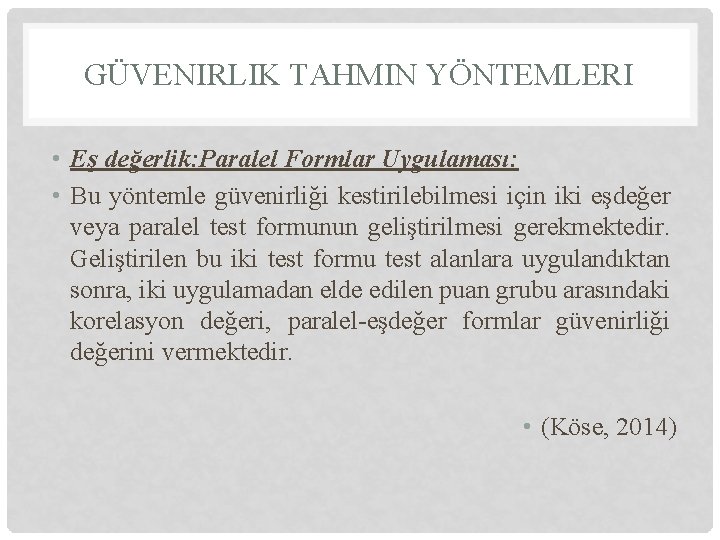 GÜVENIRLIK TAHMIN YÖNTEMLERI

• Eş değerlik:Paralel Formlar Uygulaması:

• Bu yöntemle güvenirliği kestirilebilmesi için iki eşdeğer veya paralel test formunun geliştirilmesi gerekmektedir. Geliştirilen bu iki test formu test alanlara uygulandıktan sonra, iki uygulamadan elde edilen puan grubu arasındaki korelasyon değeri, paralel-eşdeğer formlar güvenirliği değerini vermektedir.

• (Köse, 2014)